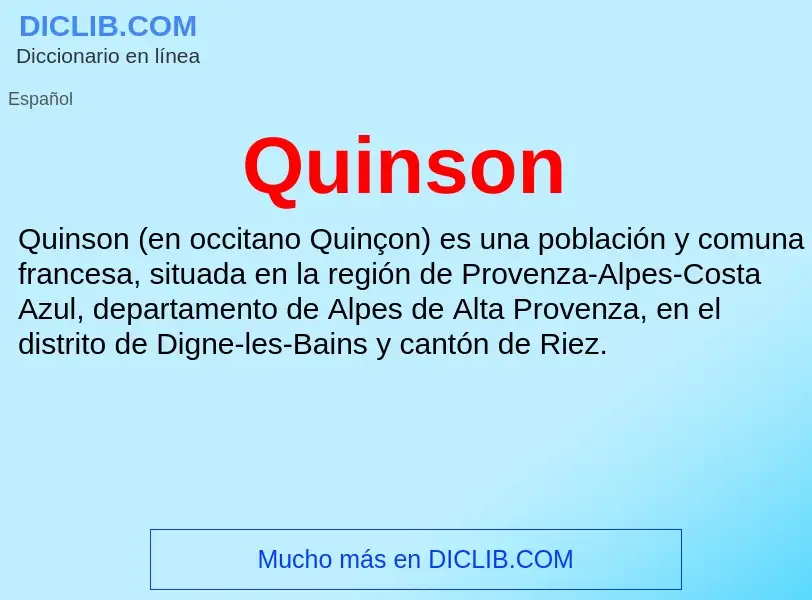 DICLIB.COM
Diccionario en línea

Español

Quinson

Quinson (en occitano Quinçon) es una población y comuna francesa, situada en la región de Provenza-Alpes-Costa Azul, departamento de Alpes de Alta Provenza, en el distrito de Digne-les-Bains y cantón de Riez.

Mucho más en DICLIB.COM